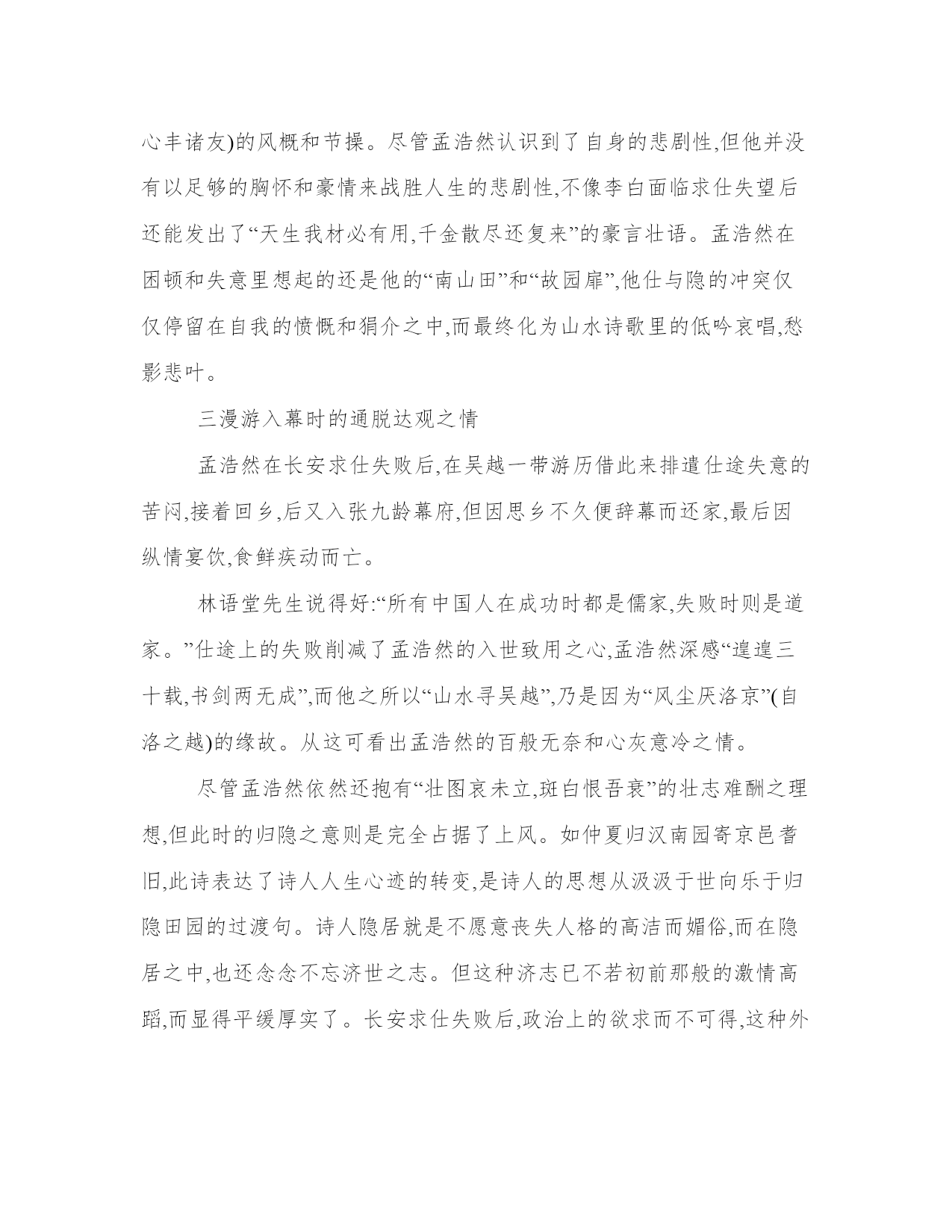 心丰诸友)的风概和节操。尽管孟浩然认识到了自身的悲剧性,但他并没有以足够的胸怀和豪情来战胜人生的悲剧性,不像李白面临求仕失望后还能发出了“天生我材必有用,千金散尽还复来”的豪言壮语。孟浩然在困顿和失意里想起的还是他的“南山田”和“故园扉”,他仕与隐的冲突仅仅停留在自我的愤慨和狷介之中,而最终化为山水诗歌里的低吟哀唱,愁影悲叶。

三漫游入幕时的通脱达观之情

孟浩然在长安求仕失败后,在吴越一带游历借此来排遣仕途失意的苦闷,接着回乡,后又入张九龄幕府,但因思乡不久便辞幕而还家,最后因纵情宴饮,食鲜疾动而亡。

林语堂先生说得好:“所有中国人在成功时都是儒家,失败时则是道家。”仕途上的失败削减了孟浩然的入世致用之心,孟浩然深感“遑遑三十载,书剑两无成”,而他之所以“山水寻吴越”,乃是因为“风尘厌洛京”(自洛之越)的缘故。从这可看出孟浩然的百般无奈和心灰意冷之情。

尽管孟浩然依然还抱有“壮图哀未立,斑白恨吾衰”的壮志难酬之理想,但此时的归隐之意则是完全占据了上风。如仲夏归汉南园寄京邑耆旧,此诗表达了诗人人生心迹的转变,是诗人的思想从汲汲于世向乐于归隐田园的过渡句。诗人隐居就是不愿意丧失人格的高洁而媚俗,而在隐居之中,也还念念不忘济世之志。但这种济志已不若初前那般的激情高蹈,而显得平缓厚实了。长安求仕失败后,政治上的欲求而不可得,这种外